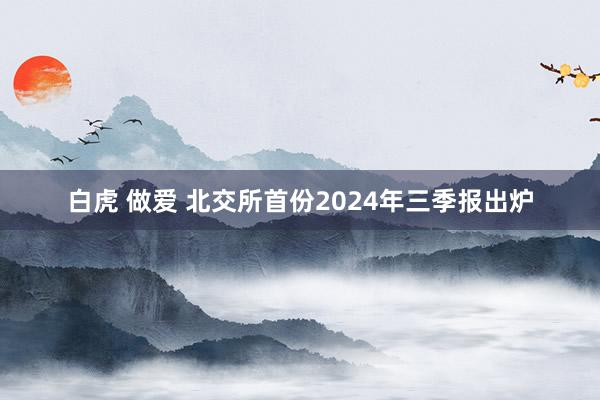 白虎 做爱 北交所首份2024年三季报出炉